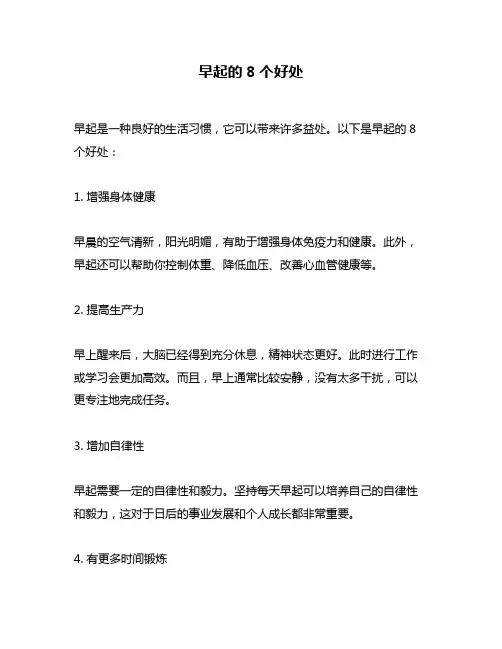 早起的 8 个好处

早起是一种良好的生活习惯，它可以带来许多益处。以下是早起的 8 个好处：

1. 增强身体健康

早晨的空气清新，阳光明媚，有助于增强身体免疫力和健康。此外，早起还可以帮助你控制体重、降低血压、改善心血管健康等。

2. 提高生产力

早上醒来后，大脑已经得到充分休息，精神状态更好。此时进行工作或学习会更加高效。而且，早上通常比较安静，没有太多干扰，可以更专注地完成任务。

3. 增加自律性

早起需要一定的自律性和毅力。坚持每天早起可以培养自己的自律性和毅力，这对于日后的事业发展和个人成长都非常重要。

4. 有更多时间锻炼